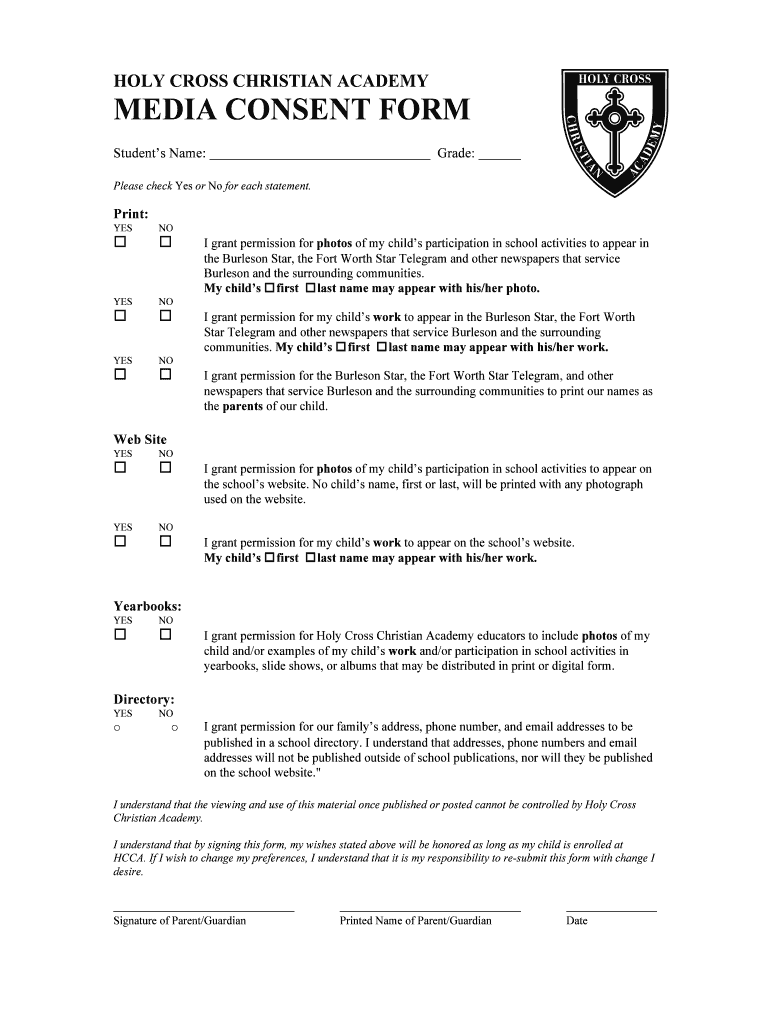 HOLY CROSS CHRISTIAN ACADEMY
MEDIA CONSENT FORM

HOLY CROSS
CHRISTIAN ACADEMY

Student's Name: ______________________________ Grade: ______

Please check Yes or No for each statement.

Print:
YES NO
☐ ☐ I grant permission for photos of my child's participation in school activities to appear in the Burleson Star, the Fort Worth Star Telegram and other newspapers that service Burleson and the surrounding communities.
My child's ☐first ☐last name may appear with his/her photo.

YES NO
☐ ☐ I grant permission for my child's work to appear in the Burleson Star, the Fort Worth Star Telegram and other newspapers that service Burleson and the surrounding communities. My child's ☐first ☐last name may appear with his/her work.

YES NO
☐ ☐ I grant permission for the Burleson Star, the Fort Worth Star Telegram, and other newspapers that service Burleson and the surrounding communities to print our names as the parents of our child.

Web Site
YES NO
☐ ☐ I grant permission for photos of my child's participation in school activities to appear on the school's website. No child's name, first or last, will be printed with any photograph used on the website.

YES NO
☐ ☐ I grant permission for my child's work to appear on the school's website.
My child's ☐first ☐last name may appear with his/her work.

Yearbooks:
YES NO
☐ ☐ I grant permission for Holy Cross Christian Academy educators to include photos of my child and/or examples of my child's work and/or participation in school activities in yearbooks, slide shows, or albums that may be distributed in print or digital form.

Directory:
YES NO
○ ○ I grant permission for our family's address, phone number, and email addresses to be published in a school directory. I understand that addresses, phone numbers and email addresses will not be published outside of school publications, nor will they be published on the school website."

I understand that the viewing and use of this material once published or posted cannot be controlled by Holy Cross Christian Academy.

I understand that by signing this form, my wishes stated above will be honored as long as my child is enrolled at HCCA. If I wish to change my preferences, I understand that it is my responsibility to re-submit this form with change I desire.

Signature of Parent/Guardian Printed Name of Parent/Guardian Date